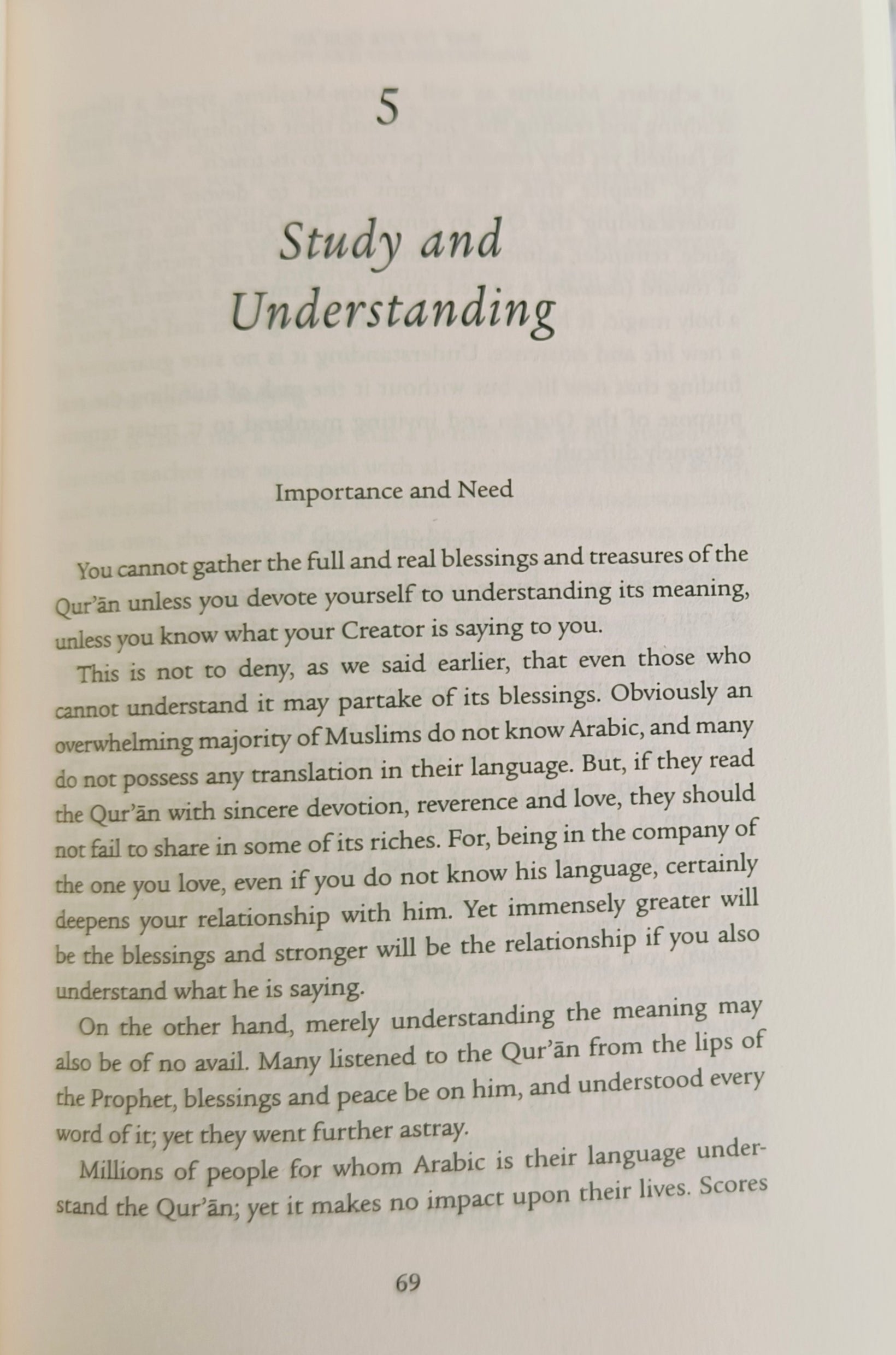 5

Study and Understanding

Importance and Need

You cannot gather the full and real blessings and treasures of the Qur'ān unless you devote yourself to understanding its meaning, unless you know what your Creator is saying to you.

This is not to deny, as we said earlier, that even those who cannot understand it may partake of its blessings. Obviously an overwhelming majority of Muslims do not know Arabic, and many do not possess any translation in their language. But, if they read the Qur'ān with sincere devotion, reverence and love, they should not fail to share in some of its riches. For, being in the company of the one you love, even if you do not know his language, certainly deepens your relationship with him. Yet immensely greater will be the blessings and stronger will be the relationship if you also understand what he is saying.

On the other hand, merely understanding the meaning may also be of no avail. Many listened to the Qur'ān from the lips of the Prophet, blessings and peace be on him, and understood every word of it; yet they went further astray.

Millions of people for whom Arabic is their language understand the Qur'ān; yet it makes no impact upon their lives. Scores

69